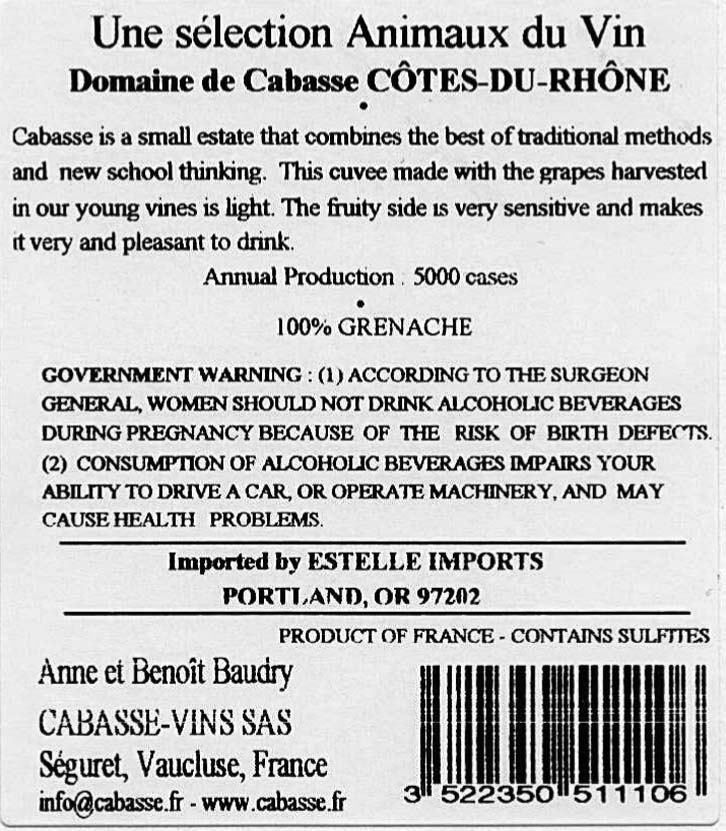 Une sélection Animaux du Vin
Domaine de Cabasse CÔTES-DU-RHÔNE
•
Cabasse is a small estate that combines the best of traditional methods and new school thinking. This cuvee made with the grapes harvested in our young vines is light. The fruity side is very sensitive and makes it very and pleasant to drink.

Annual Production . 5000 cases
•
100% GRENACHE

GOVERNMENT WARNING : (1) ACCORDING TO THE SURGEON GENERAL, WOMEN SHOULD NOT DRINK ALCOHOLIC BEVERAGES DURING PREGNANCY BECAUSE OF THE RISK OF BIRTH DEFECTS. (2) CONSUMPTION OF ALCOHOLIC BEVERAGES IMPAIRS YOUR ABILITY TO DRIVE A CAR, OR OPERATE MACHINERY, AND MAY CAUSE HEALTH PROBLEMS.

Imported by ESTELLE IMPORTS
PORTLAND, OR 97202

PRODUCT OF FRANCE - CONTAINS SULFITES

Anne et Benoît Baudry
CABASSE-VINS SAS
Séguret, Vaucluse, France
info@cabasse.fr - www.cabasse.fr

3 522350 511106